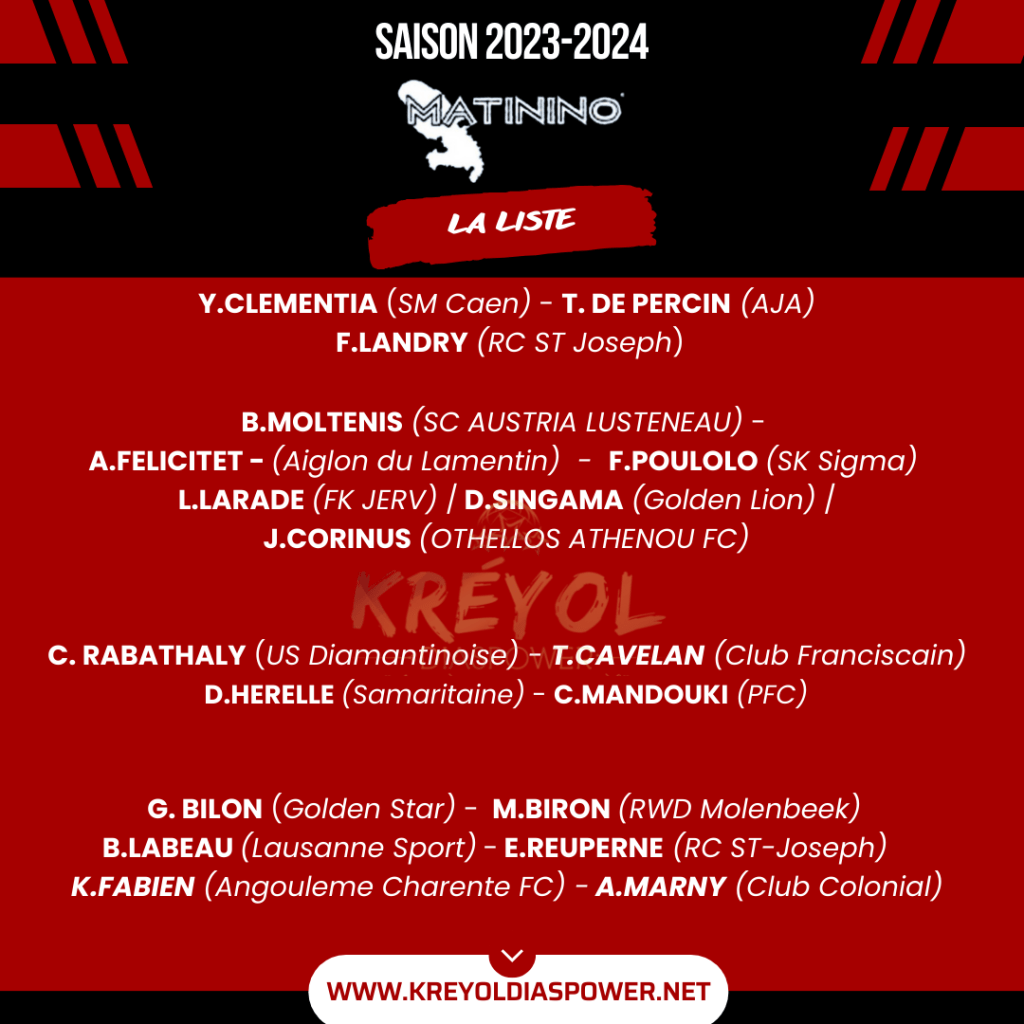 SAISON 2023-2024

MATININO

LA LISTE

Y.CLEMENTIA (SM Caen) - T. DE PERCIN (AJA)
F.LANDRY (RC ST Joseph)

B.MOLTENIS (SC AUSTRIA LUSTENEAU) -
A.FELICITET - (Aiglon du Lamentin) - F.POULOLO (SK Sigma)
L.LARADE (FK JERV) | D.SINGAMA (Golden Lion) |
J.CORINUS (OTHELLOS ATHENOU FC)

C. RABATHALY (US Diamantinoise) - T.CAVELAN (Club Franciscain)
D.HERELLE (Samaritaine) - C.MANDOUKI (PFC)

G. BILON (Golden Star) - M.BIRON (RWD Molenbeek)
B.LABEAU (Lausanne Sport) - E.REUPERNE (RC ST-Joseph)
K.FABIEN (Angouleme Charente FC) - A.MARNY (Club Colonial)

WWW.KREYOLDIASPOWER.NET

KRÉYOL